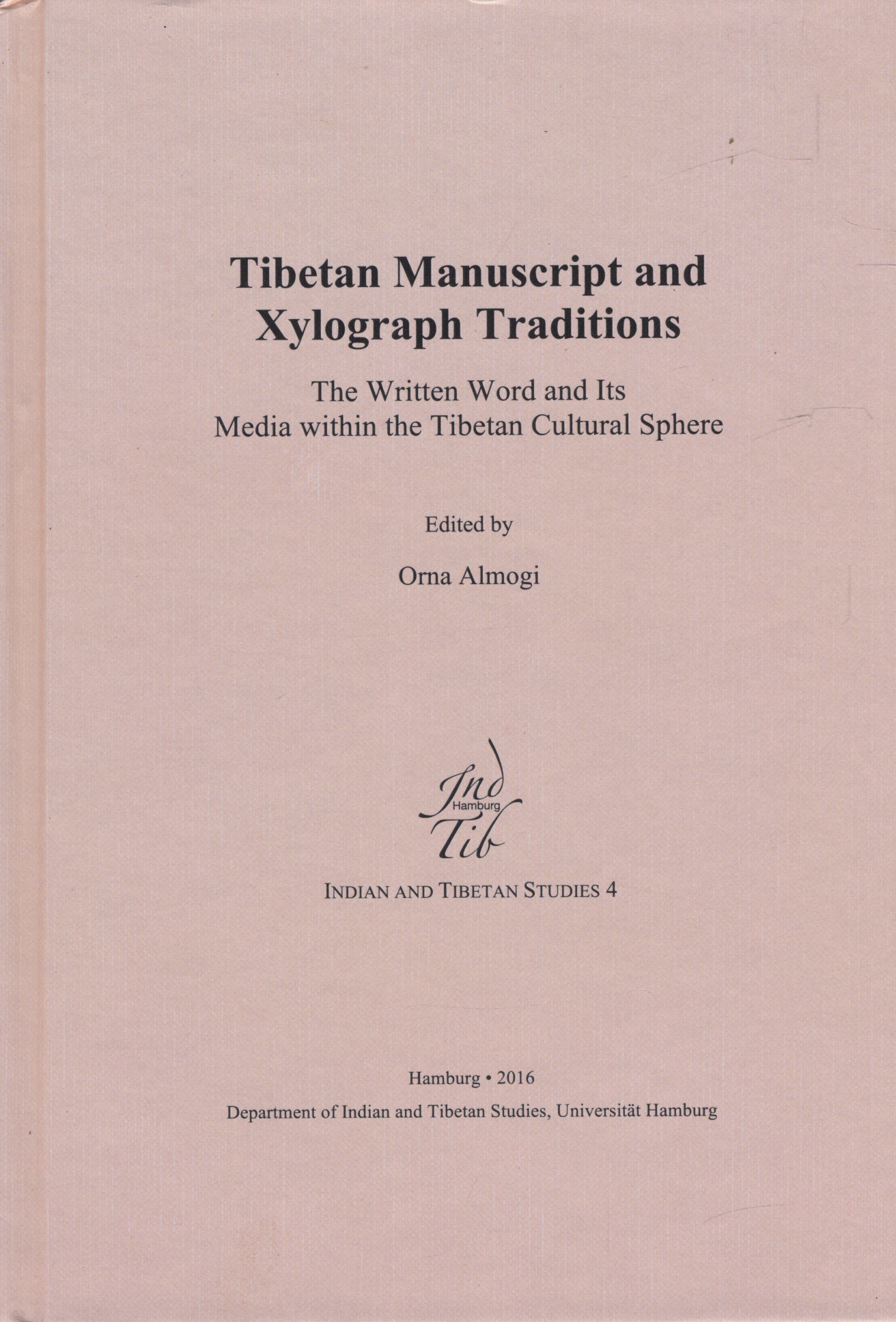 Tibetan Manuscript and Xylograph Traditions

The Written Word and Its Media within the Tibetan Cultural Sphere

Edited by

Orna Almogi

Ind
Hamburg
Tib

INDIAN AND TIBETAN STUDIES 4

Hamburg • 2016
Department of Indian and Tibetan Studies, Universität Hamburg